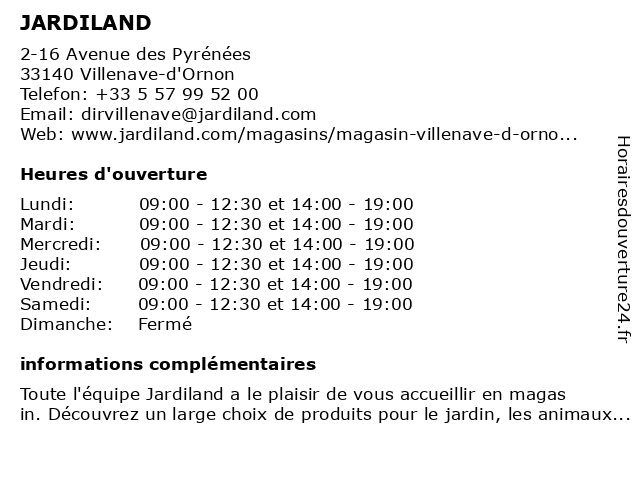 JARDILAND

2-16 Avenue des Pyrénées
33140 Villenave-d'Ornon
Telefon: +33 5 57 99 52 00
Email: dirvillenave@jardiland.com
Web: www.jardiland.com/magasins/magasin-villenave-d-orno...

Heures d'ouverture

| | |
|---|---|
| Lundi: | 09:00 - 12:30 et 14:00 - 19:00 |
| Mardi: | 09:00 - 12:30 et 14:00 - 19:00 |
| Mercredi: | 09:00 - 12:30 et 14:00 - 19:00 |
| Jeudi: | 09:00 - 12:30 et 14:00 - 19:00 |
| Vendredi: | 09:00 - 12:30 et 14:00 - 19:00 |
| Samedi: | 09:00 - 12:30 et 14:00 - 19:00 |
| Dimanche: | Fermé |

informations complémentaires

Toute l'équipe Jardiland a le plaisir de vous accueillir en magas in. Découvrez un large choix de produits pour le jardin, les animaux...

Horairesdouverture24.fr